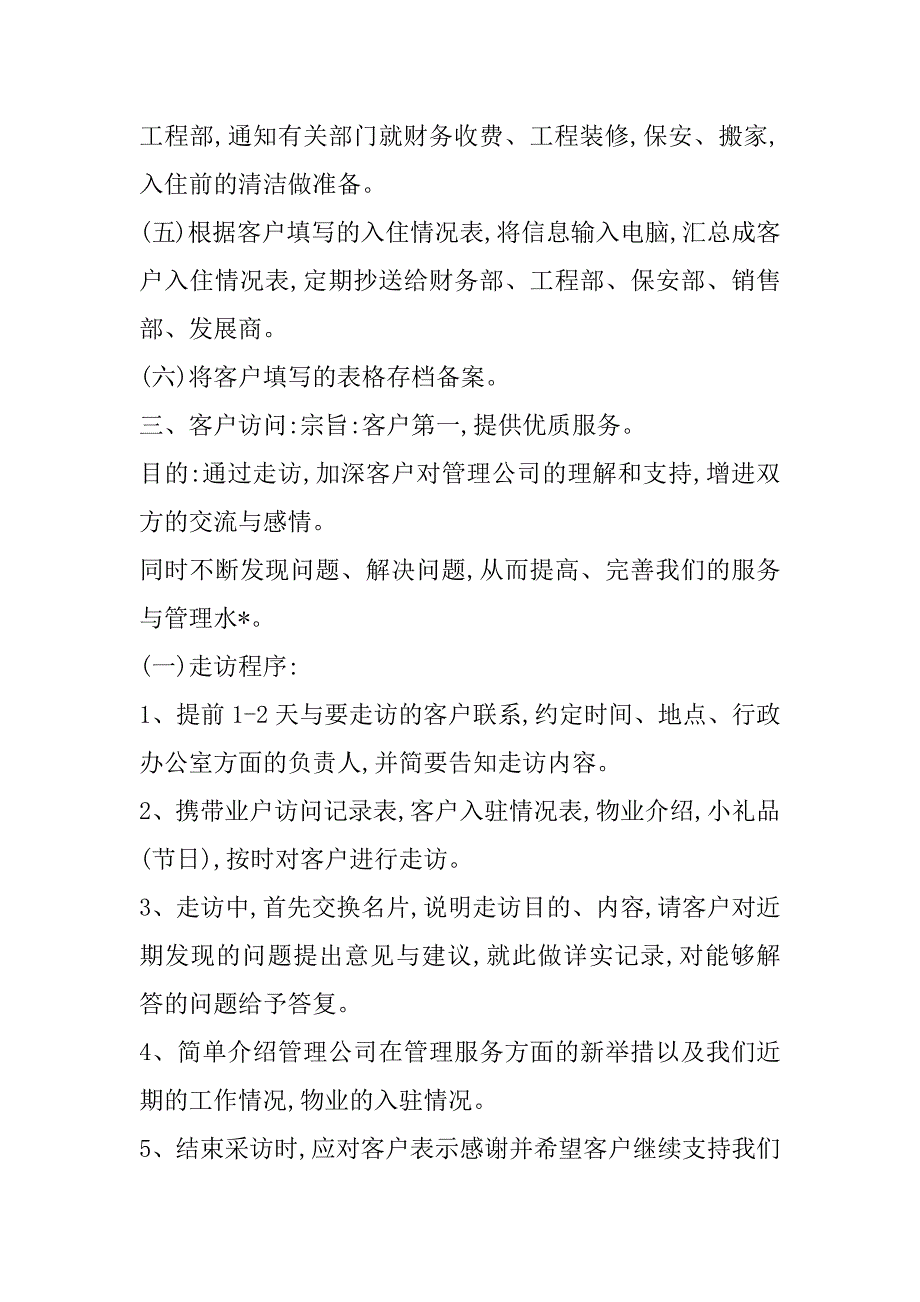 工程部,通知有关部门就财务收费、工程装修,保安、搬家,入住前的清洁做准备。

(五)根据客户填写的入住情况表,将信息输入电脑,汇总成客户入住情况表,定期抄送给财务部、工程部、保安部、销售部、发展商。

(六)将客户填写的表格存档备案。

三、客户访问:宗旨:客户第一,提供优质服务。

目的:通过走访,加深客户对管理公司的理解和支持,增进双方的交流与感情。

同时不断发现问题、解决问题,从而提高、完善我们的服务与管理水*。

(一)走访程序:

1、提前 1-2 天与要走访的客户联系,约定时间、地点、行政办公室方面的负责人,并简要告知走访内容。

2、携带业户访问记录表,客户入驻情况表,物业介绍,小礼品(节日),按时对客户进行走访。

3、走访中,首先交换名片,说明走访目的、内容,请客户对近期发现的问题提出意见与建议,就此做详实记录,对能够解答的问题给予答复。

4、简单介绍管理公司在管理服务方面的新举措以及我们近期的工作情况,物业的入驻情况。

5、结束采访时,应对客户表示感谢并希望客户继续支持我们